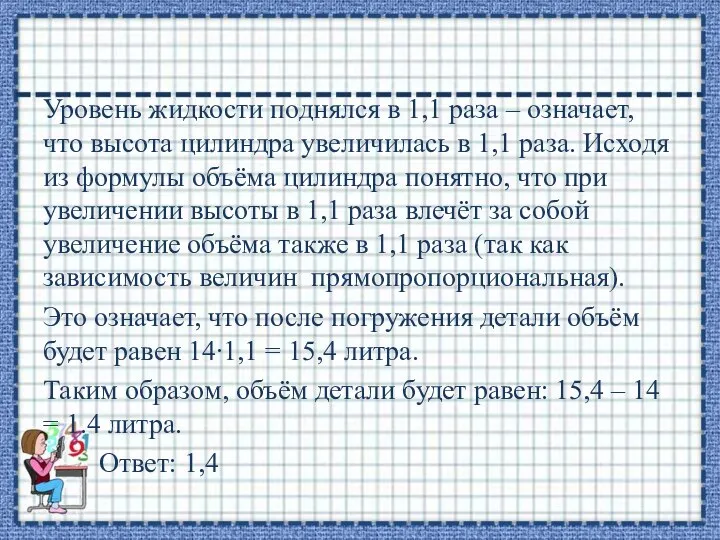 Уровень жидкости поднялся в 1,1 раза – означает, что высота цилиндра увеличилась в 1,1 раза. Исходя из формулы объёма цилиндра понятно, что при увеличении высоты в 1,1 раза влечёт за собой увеличение объёма также в 1,1 раза (так как зависимость величин прямопропорциональная).

Это означает, что после погружения детали объём будет равен $14 \cdot 1,1 = 15,4$ литра.

Таким образом, объём детали будет равен: $15,4 – 14 = 1,4$ литра.

Ответ: 1,4